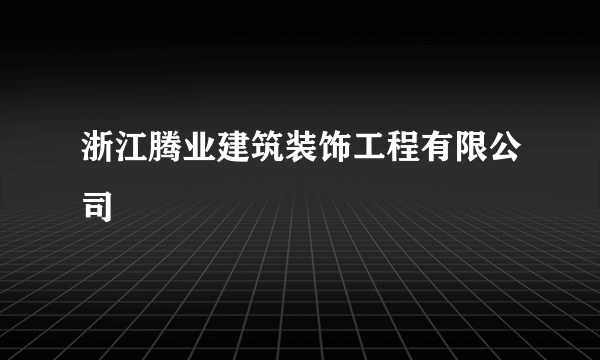 浙江腾业建筑装饰工程有限公司